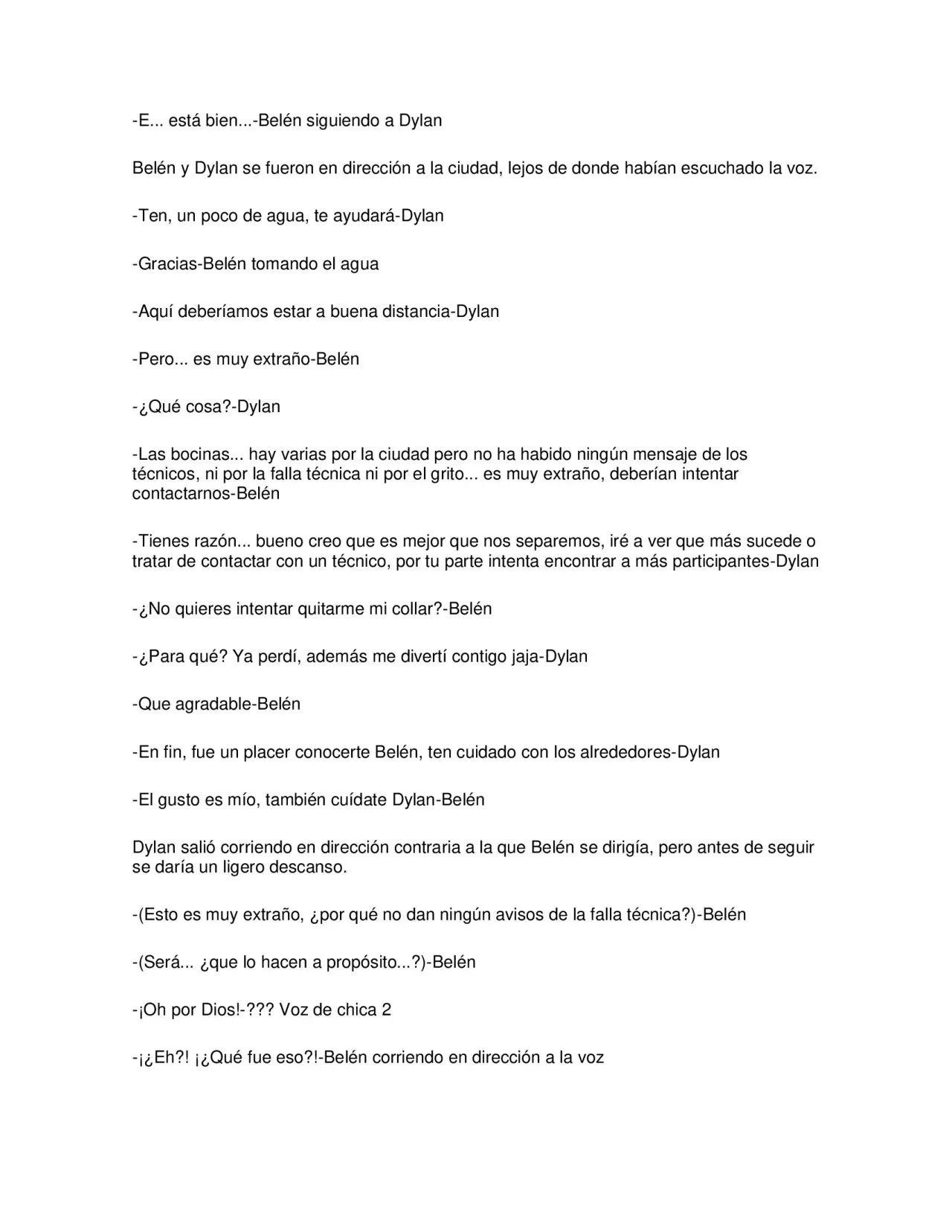 -E... está bien...-Belén siguiendo a Dylan

Belén y Dylan se fueron en dirección a la ciudad, lejos de donde habían escuchado la voz.

-Ten, un poco de agua, te ayudará-Dylan

-Gracias-Belén tomando el agua

-Aquí deberíamos estar a buena distancia-Dylan

-Pero... es muy extraño-Belén

-¿Qué cosa?-Dylan

-Las bocinas... hay varias por la ciudad pero no ha habido ningún mensaje de los técnicos, ni por la falla técnica ni por el grito... es muy extraño, deberían intentar contactarnos-Belén

-Tienes razón... bueno creo que es mejor que nos separemos, iré a ver que más sucede o tratar de contactar con un técnico, por tu parte intenta encontrar a más participantes-Dylan

-¿No quieres intentar quitarme mi collar?-Belén

-¿Para qué? Ya perdí, además me divertí contigo jaja-Dylan

-Que agradable-Belén

-En fin, fue un placer conocerte Belén, ten cuidado con los alrededores-Dylan

-El gusto es mío, también cuídate Dylan-Belén

Dylan salió corriendo en dirección contraria a la que Belén se dirigía, pero antes de seguir se daría un ligero descanso.

-(Esto es muy extraño, ¿por qué no dan ningún avisos de la falla técnica?)-Belén

-(Será... ¿que lo hacen a propósito...?)-Belén

-¡Oh por Dios!-??? Voz de chica 2

-¡¿Eh?! ¡¿Qué fue eso?!-Belén corriendo en dirección a la voz